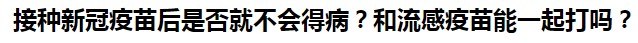 接种新冠疫苗后是否就不会得病？和流感疫苗能一起打吗？